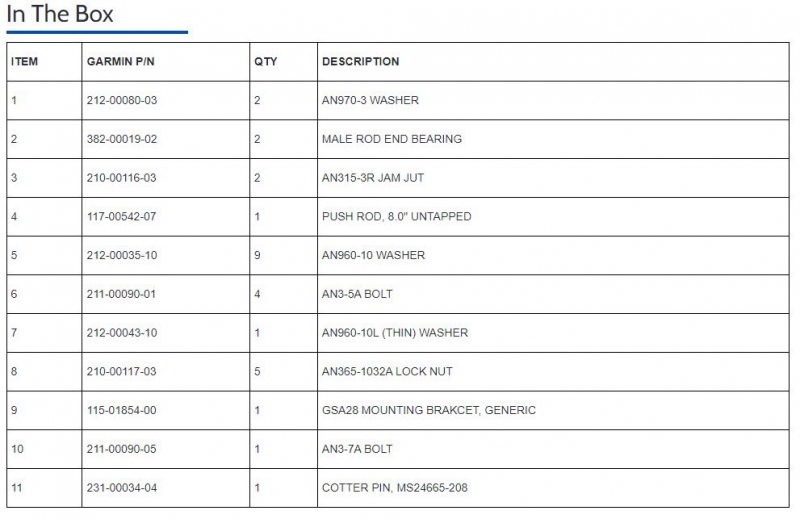 In The Box

| ITEM | GARMIN P/N | QTY | DESCRIPTION |
|---|---|---|---|
| 1 | 212-00080-03 | 2 | AN970-3 WASHER |
| 2 | 382-00019-02 | 2 | MALE ROD END BEARING |
| 3 | 210-00116-03 | 2 | AN315-3R JAM JUT |
| 4 | 117-00542-07 | 1 | PUSH ROD, 8.0" UNTAPPED |
| 5 | 212-00035-10 | 9 | AN960-10 WASHER |
| 6 | 211-00090-01 | 4 | AN3-5A BOLT |
| 7 | 212-00043-10 | 1 | AN960-10L (THIN) WASHER |
| 8 | 210-00117-03 | 5 | AN365-1032A LOCK NUT |
| 9 | 115-01854-00 | 1 | GSA28 MOUNTING BRAKCET, GENERIC |
| 10 | 211-00090-05 | 1 | AN3-7A BOLT |
| 11 | 231-00034-04 | 1 | COTTER PIN, MS24665-208 |